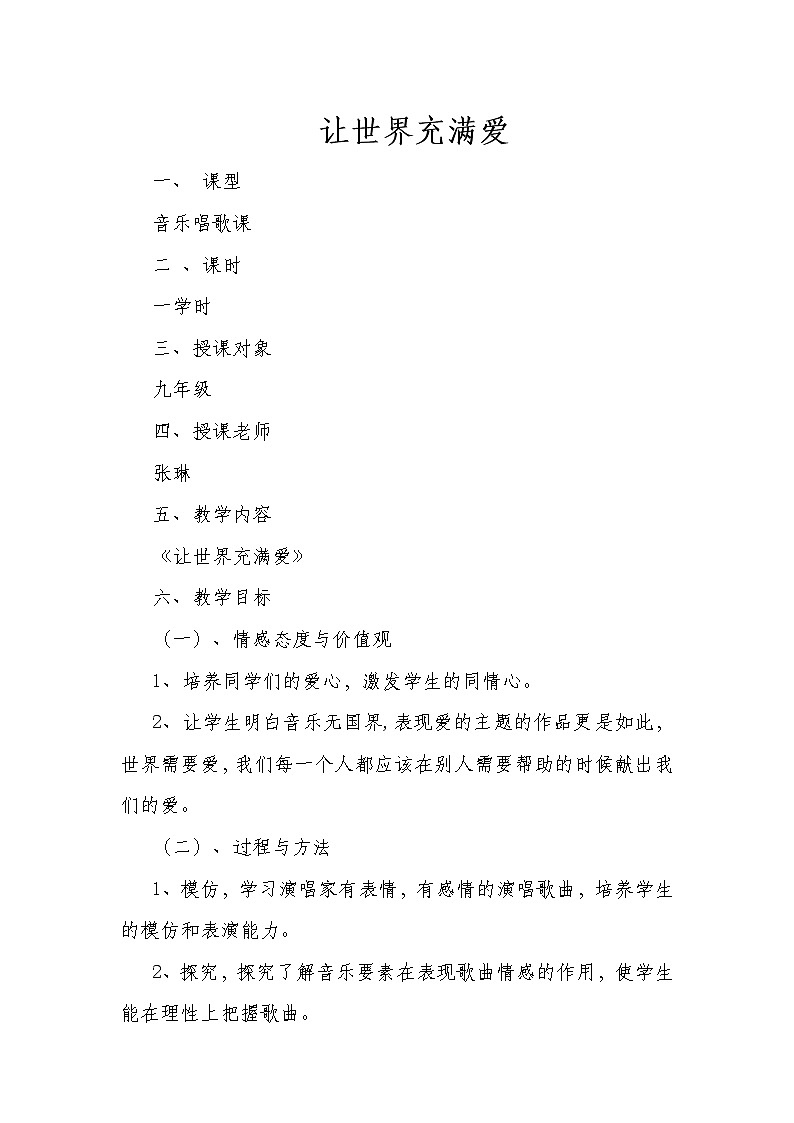 让世界充满爱

一、 课型

音乐唱歌课

二 、课时

一学时

三、授课对象

九年级

四、授课老师

张琳

五、教学内容

《让世界充满爱》

六、教学目标

（一）、情感态度与价值观

1、培养同学们的爱心，激发学生的同情心。

2、让学生明白音乐无国界，表现爱的主题的作品更是如此，世界需要爱，我们每一个人都应该在别人需要帮助的时候献出我们的爱。

（二）、过程与方法

1、模仿，学习演唱家有表情，有感情的演唱歌曲，培养学生的模仿和表演能力。

2、探究，探究了解音乐要素在表现歌曲情感的作用，使学生能在理性上把握歌曲。